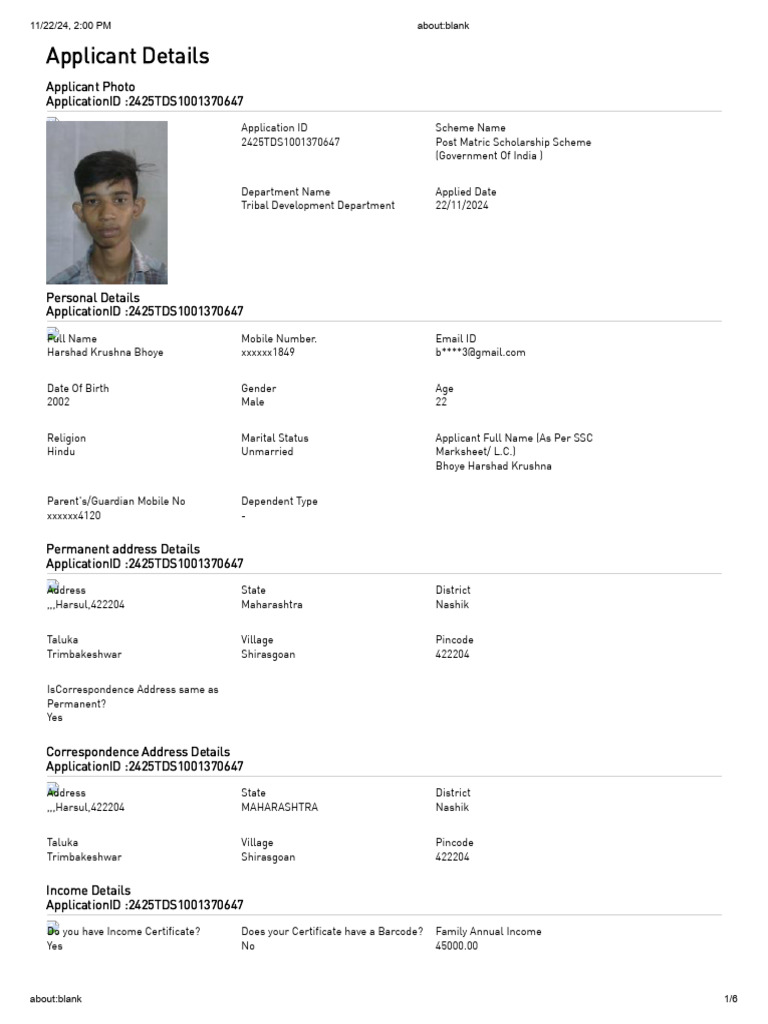 11/22/24, 2:00 PM about:blank

Applicant Details

Applicant Photo
ApplicationID :2425TDS1001370647

Application ID
2425TDS1001370647

Scheme Name
Post Matric Scholarship Scheme (Government Of India )

Department Name
Tribal Development Department

Applied Date
22/11/2024

Personal Details
ApplicationID :2425TDS1001370647

Full Name
Harshad Krushna Bhoye

Mobile Number.
xxxxxx1849

Email ID
b****3@gmail.com

Date Of Birth
2002

Gender
Male

Age
22

Religion
Hindu

Marital Status
Unmarried

Applicant Full Name (As Per SSC Marksheet/ L.C.)
Bhoye Harshad Krushna

Parent's/Guardian Mobile No
xxxxxx4120

Dependent Type
-

Permanent address Details
ApplicationID :2425TDS1001370647

Address
,,,Harsul,422204

State
Maharashtra

District
Nashik

Taluka
Trimbakeshwar

Village
Shirasgoan

Pincode
422204

IsCorrespondence Address same as Permanent?
Yes

Correspondence Address Details
ApplicationID :2425TDS1001370647

Address
,,,Harsul,422204

State
MAHARASHTRA

District
Nashik

Taluka
Trimbakeshwar

Village
Shirasgoan

Pincode
422204

Income Details
ApplicationID :2425TDS1001370647

Do you have Income Certificate?
Yes

Does your Certificate have a Barcode?
No

Family Annual Income
45000.00

about:blank 1/6